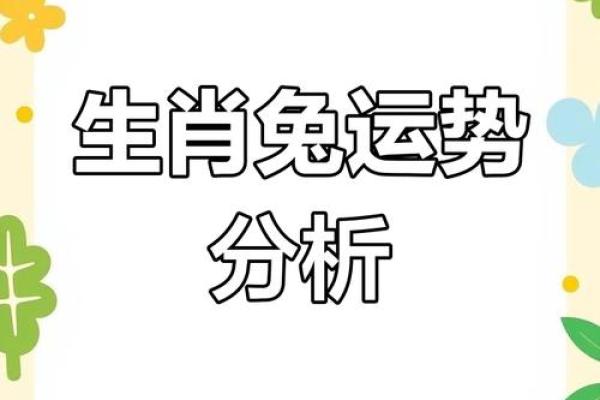 生肖兔运势
分析